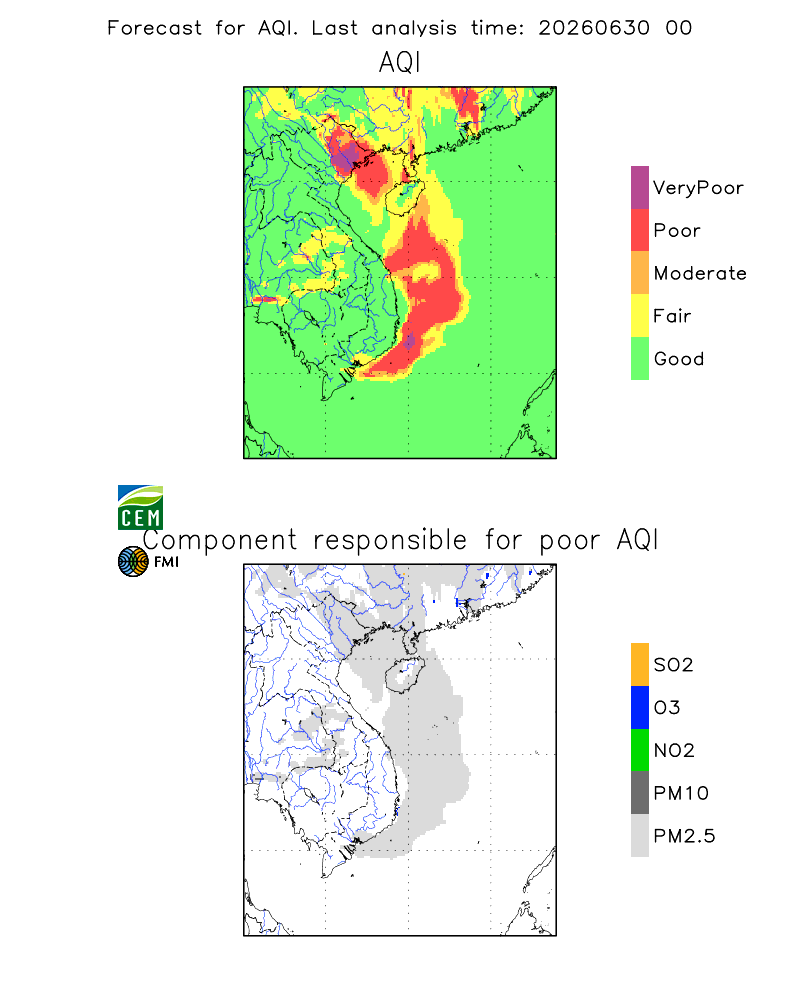 Forecast for AQI. Last analysis time: 20260630 00

AQI

VeryPoor
Poor
Moderate
Fair
Good

CEM

Component responsible for poor AQI

FMI

SO2
O3
NO2
PM10
PM2.5